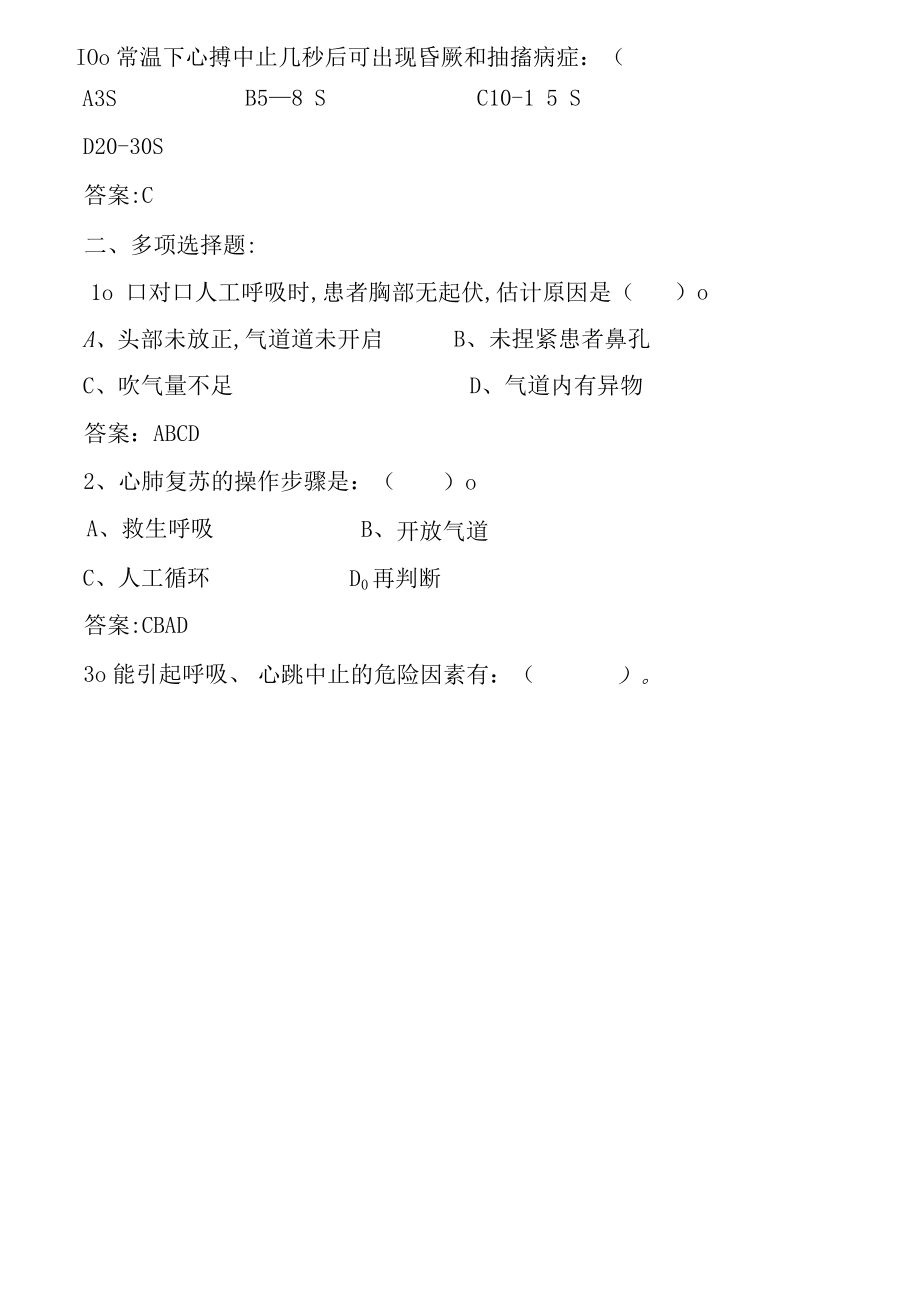 IOo 常温下心搏中止几秒后可出现昏厥和抽搐病症：（

A3S B5—8 S C10-1 5 S

D20-30S

答案:C

二、多项选择题:

1o 口对口人工呼吸时,患者胸部无起伏,估计原因是（ ）o

A、头部未放正,气道道未开启 B、未捏紧患者鼻孔

C、吹气量不足 D、气道内有异物

答案：ABCD

2、心肺复苏的操作步骤是：（ ）o

A、救生呼吸 B、开放气道

C、人工循环 $D_0$再判断

答案:CBAD

3o 能引起呼吸、心跳中止的危险因素有：（ ）。